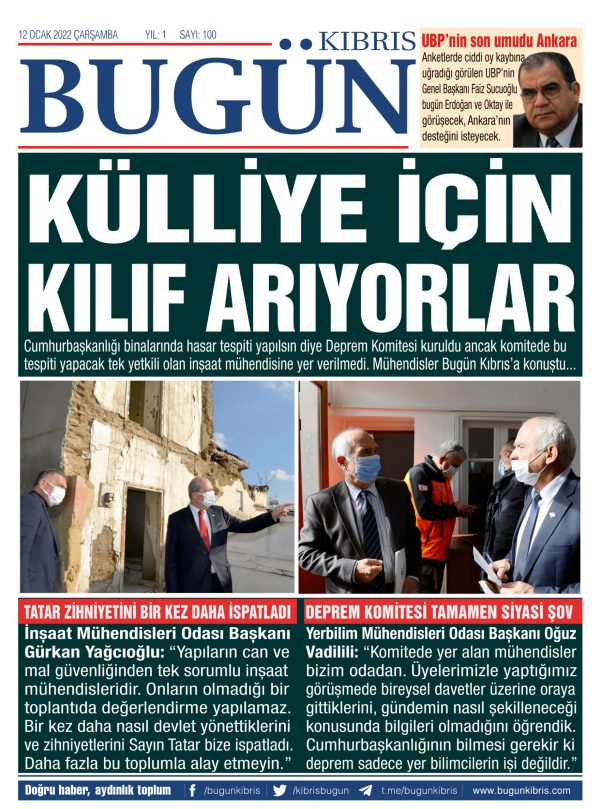 12 OCAK 2022 ÇARŞAMBA YIL: 1 SAYI: 100

KIBRIS BUGÜN

UBP'nin son umudu Ankara

Anketlerde ciddi oy kaybına uğradığı görülen UBP'nin Genel Başkanı Faiz Sucuoğlu bugün Erdoğan ve Oktay ile görüşecek, Ankara'nın desteğini isteyecek.

KÜLLİYE İÇİN KILIF ARIYORLAR

Cumhurbaşkanlığı binalarında hasar tespiti yapılsın diye Deprem Komitesi kuruldu ancak komitede bu tespiti yapacak tek yetkili olan inşaat mühendisine yer verilmedi. Mühendisler Bugün Kıbrıs'a konuştu...

TATAR ZİHNİYETİNİ BİR KEZ DAHA İSPATLADI

İnşaat Mühendisleri Odası Başkanı Gürkan Yağcıoğlu: "Yapıların can ve mal güvenliğinden tek sorumlu inşaat mühendisleridir. Onların olmadığı bir toplantıda değerlendirme yapılamaz. Bir kez daha nasıl devlet yönettiklerini ve zihniyetlerini Sayın Tatar bize ispatladı. Daha fazla bu toplumla alay etmeyin."

DEPREM KOMİTESİ TAMAMEN SİYASİ ŞOV

Yerbilim Mühendisleri Odası Başkanı Oğuz Vadilili: "Komitede yer alan mühendisler bizim odadan. Üyelerimizle yaptığımız görüşmede bireysel davetler üzerine oraya gittiklerini, gündemin nasıl şekilleneceği konusunda bilgileri olmadığını öğrendik. Cumhurbaşkanlığının bilmesi gerekir ki deprem sadece yer bilimcilerin işi değildir."

Doğru haber, aydınlık toplum /bugunkibris /kibrisbugun t.me/bugunkibris www.bugunkibris.com